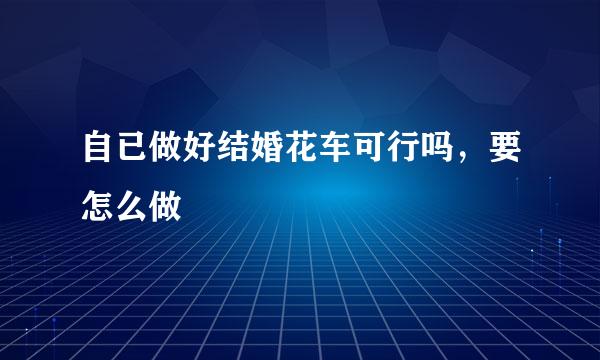 自已做好结婚花车可行吗，要怎么做